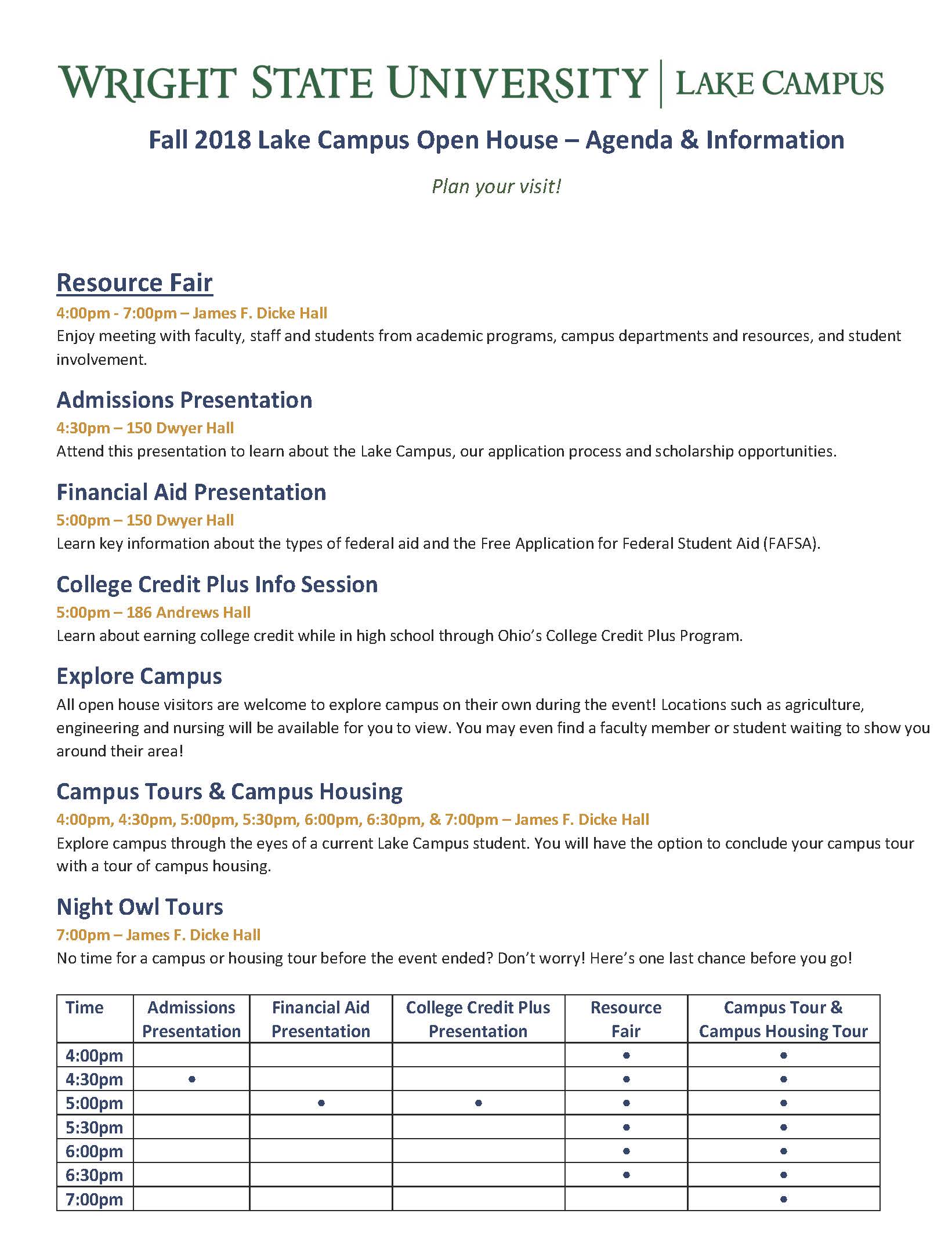 WRIGHT STATE UNIVERSITY | LAKE CAMPUS

Fall 2018 Lake Campus Open House – Agenda & Information

Plan your visit!

Resource Fair

4:00pm - 7:00pm – James F. Dicke Hall

Enjoy meeting with faculty, staff and students from academic programs, campus departments and resources, and student involvement.

Admissions Presentation

4:30pm – 150 Dwyer Hall

Attend this presentation to learn about the Lake Campus, our application process and scholarship opportunities.

Financial Aid Presentation

5:00pm – 150 Dwyer Hall

Learn key information about the types of federal aid and the Free Application for Federal Student Aid (FAFSA).

College Credit Plus Info Session

5:00pm – 186 Andrews Hall

Learn about earning college credit while in high school through Ohio's College Credit Plus Program.

Explore Campus

All open house visitors are welcome to explore campus on their own during the event! Locations such as agriculture, engineering and nursing will be available for you to view. You may even find a faculty member or student waiting to show you around their area!

Campus Tours & Campus Housing

4:00pm, 4:30pm, 5:00pm, 5:30pm, 6:00pm, 6:30pm, & 7:00pm – James F. Dicke Hall

Explore campus through the eyes of a current Lake Campus student. You will have the option to conclude your campus tour with a tour of campus housing.

Night Owl Tours

7:00pm – James F. Dicke Hall

No time for a campus or housing tour before the event ended? Don't worry! Here's one last chance before you go!

| Time | Admissions Presentation | Financial Aid Presentation | College Credit Plus Presentation | Resource Fair | Campus Tour & Campus Housing Tour |
|---|---|---|---|---|---|
| 4:00pm | | | | • | • |
| 4:30pm | • | | | • | • |
| 5:00pm | | • | • | • | • |
| 5:30pm | | | | • | • |
| 6:00pm | | | | • | • |
| 6:30pm | | | | • | • |
| 7:00pm | | | | | • |